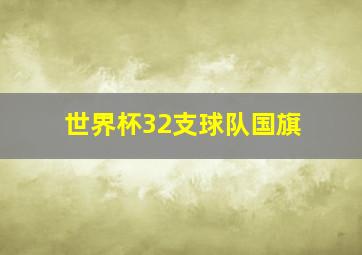 世界杯32支球队国旗